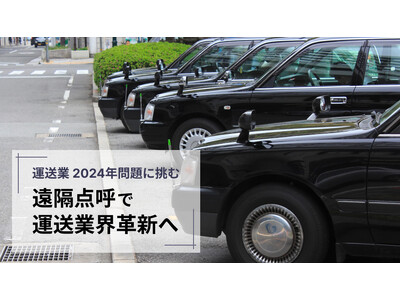 運送業 2024年問題に挑む

遠隔点呼で
運送業界革新へ